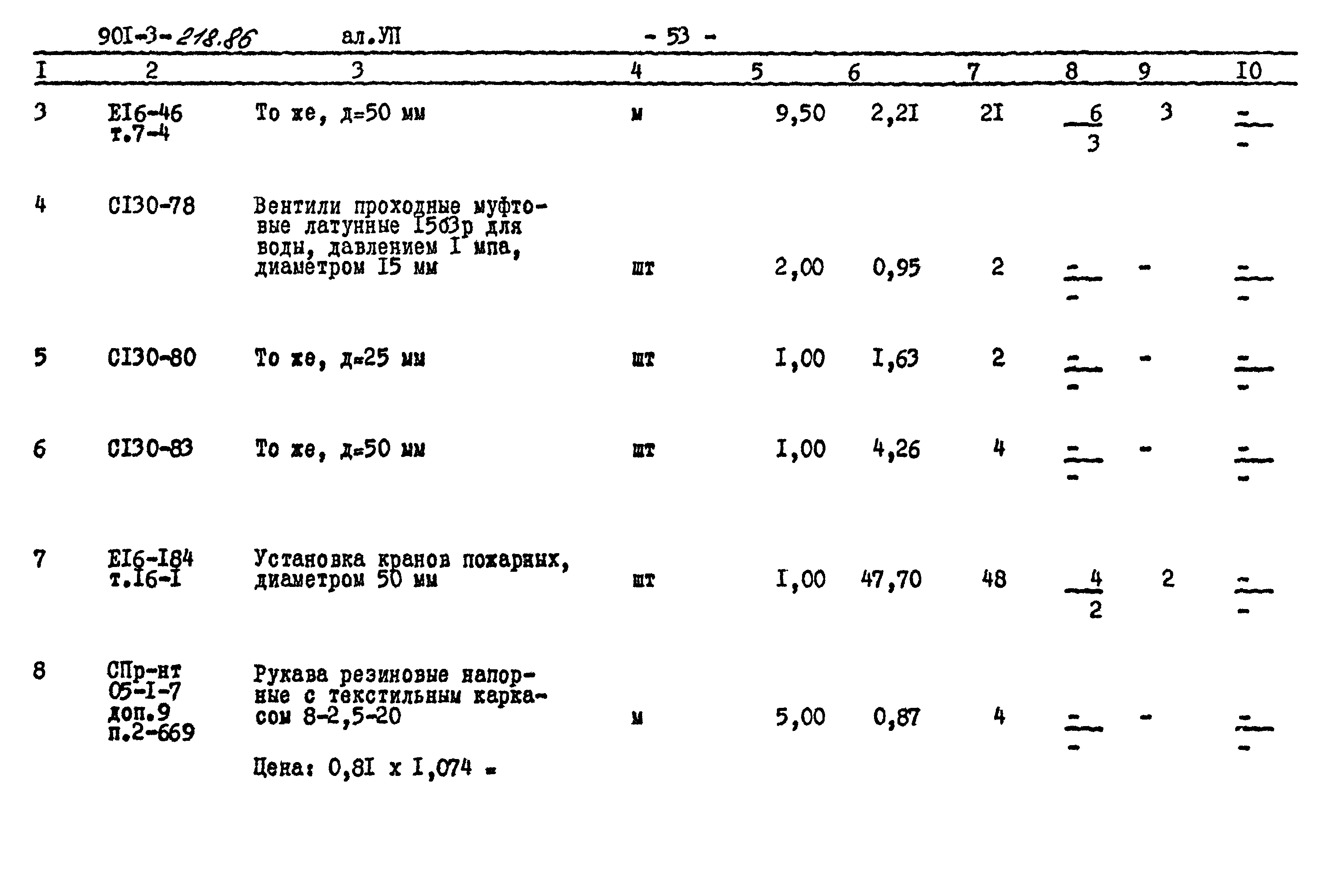 90I-3-218.86 ал.УП - 53 -

| I | 2 | 3 | 4 | 5 | 6 | 7 | 8 | 9 | I0 |
|---|---|---|---|---|---|---|---|---|---|
| 3 | EI6-46 т.7-4 | То же, д=50 мм | м | 9,50 | 2,2I | 2I | $\frac{6}{3}$ | 3 | $\frac{-}{-}$ |
| 4 | CI30-78 | Вентили проходные муфтовые латунные I5б3р для воды, давлением I мпа, диаметром I5 мм | шт | 2,00 | 0,95 | 2 | $\frac{-}{-}$ | - | $\frac{-}{-}$ |
| 5 | CI30-80 | То же, д=25 мм | шт | I,00 | I,63 | 2 | $\frac{-}{-}$ | - | $\frac{-}{-}$ |
| 6 | CI30-83 | То же, д=50 мм | шт | I,00 | 4,26 | 4 | $\frac{-}{-}$ | - | $\frac{-}{-}$ |
| 7 | EI6-I84 т.I6-I | Установка кранов пожарных, диаметром 50 мм | шт | I,00 | 47,70 | 48 | $\frac{4}{2}$ | 2 | $\frac{-}{-}$ |
| 8 | СПр-нт 05-I-7 доп.9 п.2-669 | Рукава резиновые напорные с текстильным каркасом 8-2,5-20 Цена: 0,8I x I,074 = | м | 5,00 | 0,87 | 4 | $\frac{-}{-}$ | - | $\frac{-}{-}$ |